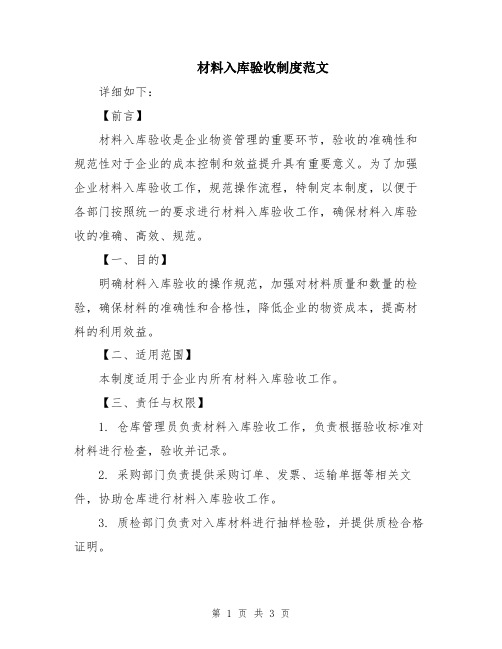 材料入库验收制度范文

详细如下：

【前言】

材料入库验收是企业物资管理的重要环节，验收的准确性和规范性对于企业的成本控制和效益提升具有重要意义。为了加强企业材料入库验收工作，规范操作流程，特制定本制度，以便于各部门按照统一的要求进行材料入库验收工作，确保材料入库验收的准确、高效、规范。

【一、目的】

明确材料入库验收的操作规范，加强对材料质量和数量的检验，确保材料的准确性和合格性，降低企业的物资成本，提高材料的利用效益。

【二、适用范围】

本制度适用于企业内所有材料入库验收工作。

【三、责任与权限】

1. 仓库管理员负责材料入库验收工作，负责根据验收标准对材料进行检查，验收并记录。

2. 采购部门负责提供采购订单、发票、运输单据等相关文件，协助仓库进行材料入库验收工作。

3. 质检部门负责对入库材料进行抽样检验，并提供质检合格证明。

第 1 页 共 3 页